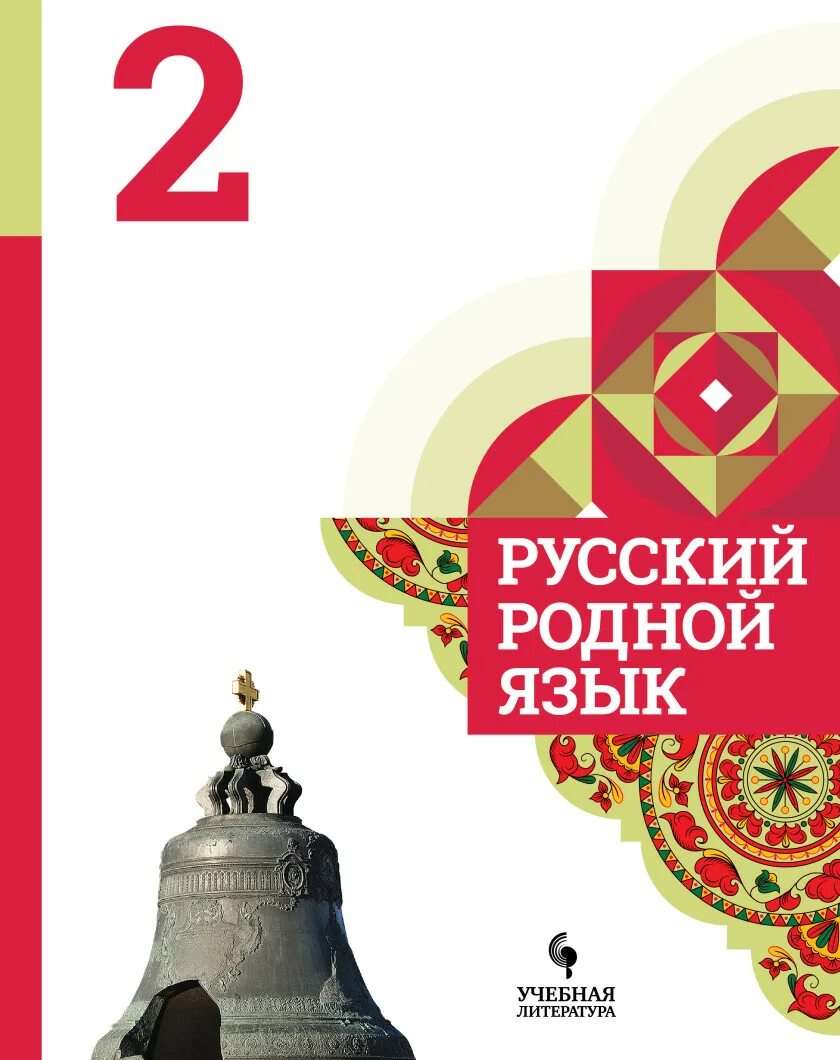 2

РУССКИЙ РОДНОЙ ЯЗЫК

УЧЕБНАЯ ЛИТЕРАТУРА